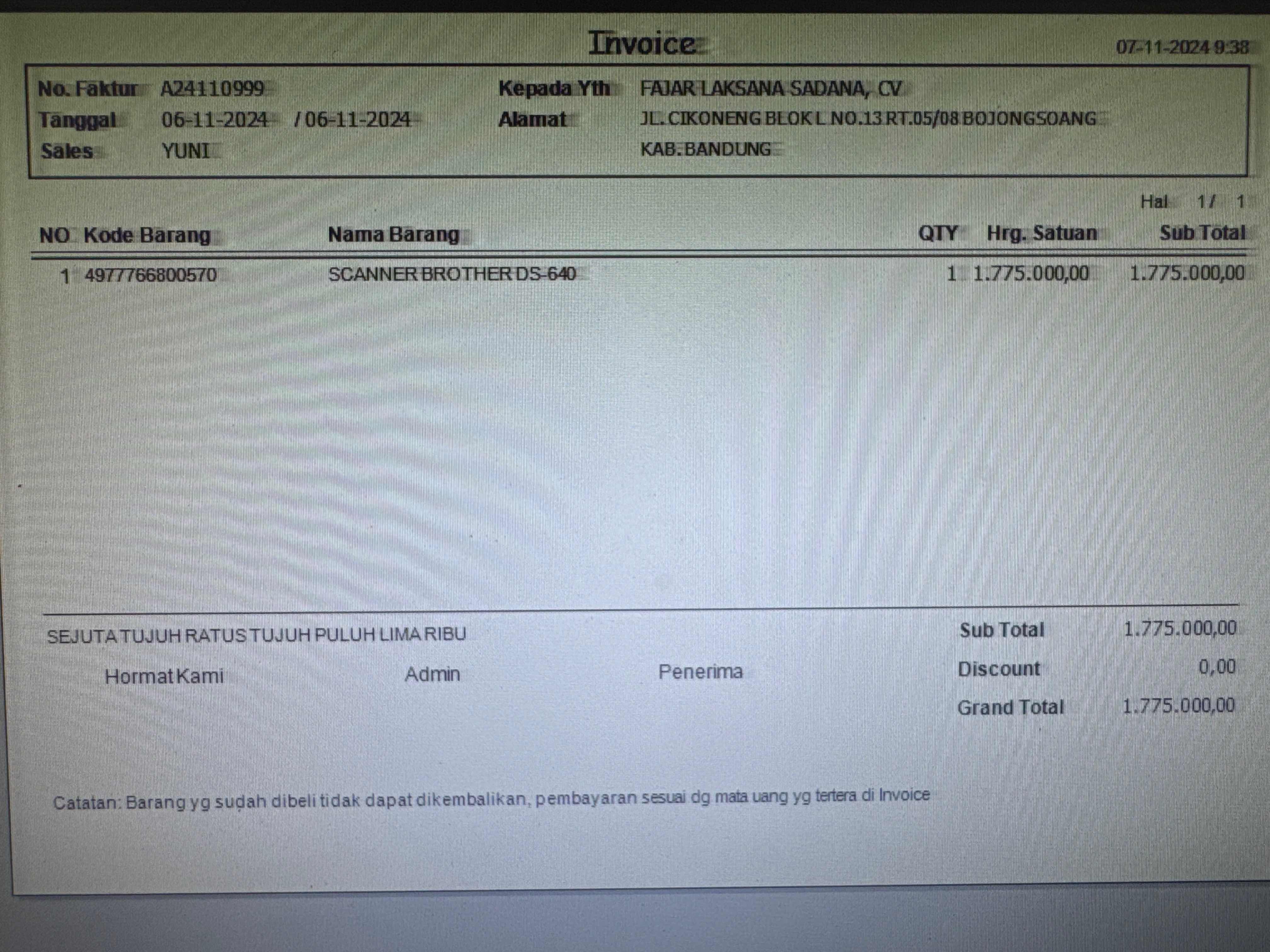 Invoice

07-11-2024 9:38

No. Faktur A24110999
Tanggal 06-11-2024 / 06-11-2024
Sales YUNI

Kepada Yth FAJAR LAKSANA SADANA, CV
Alamat JL. CIKONENG BLOK L NO.13 RT.05/08 BOJONGSOANG
KAB. BANDUNG

Hal 1 / 1

| NO | Kode Barang | Nama Barang | QTY | Hrg. Satuan | Sub Total |
|---|---|---|---|---|---|
| 1 | 4977766800570 | SCANNER BROTHER DS-640 | 1 | 1.775.000,00 | 1.775.000,00 |

SEJUTA TUJUH RATUS TUJUH PULUH LIMA RIBU

Hormat Kami Admin Penerima

Sub Total 1.775.000,00
Discount 0,00
Grand Total 1.775.000,00

Catatan: Barang yg sudah dibeli tidak dapat dikembalikan, pembayaran sesuai dg mata uang yg tertera di Invoice